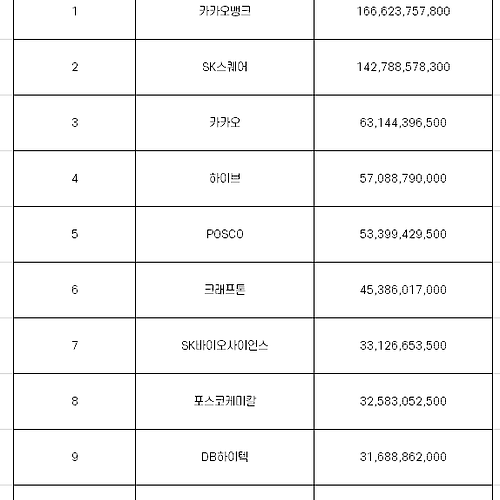 | 1 | 카카오뱅크 | 166,623,757,800 |
|---|---|---|
| 2 | SK스퀘어 | 142,788,578,300 |
| 3 | 카카오 | 63,144,396,500 |
| 4 | 하이브 | 57,088,790,000 |
| 5 | POSCO | 53,399,429,500 |
| 6 | 크래프톤 | 45,386,017,000 |
| 7 | SK바이오사이언스 | 33,126,653,500 |
| 8 | 포스코케미칼 | 32,583,052,500 |
| 9 | DB하이텍 | 31,688,862,000 |